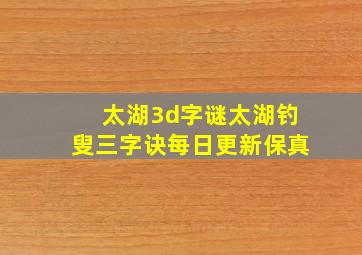 太湖3d字谜太湖钓叟三字诀每日更新保真